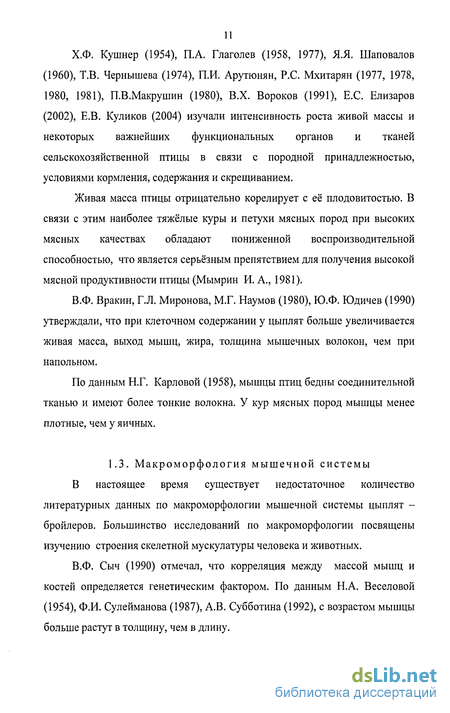 11

Х.Ф. Кушнер (1954), П.А. Глаголев (1958, 1977), Я.Я. Шаповалов (1960), Т.В. Чернышева (1974), П.И. Арутюнян, Р.С. Мхитарян (1977, 1978, 1980, 1981), П.В.Макрушин (1980), В.Х. Вороков (1991), Е.С. Елизаров (2002), Е.В. Куликов (2004) изучали интенсивность роста живой массы и некоторых важнейших функциональных органов и тканей сельскохозяйственной птицы в связи с породной принадлежностью, условиями кормления, содержания и скрещиванием.

Живая масса птицы отрицательно корелирует с её плодовитостью. В связи с этим наиболее тяжёлые куры и петухи мясных пород при высоких мясных качествах обладают пониженной воспроизводительной способностью, что является серьёзным препятствием для получения высокой мясной продуктивности птицы (Мымрин И. А., 1981).

В.Ф. Вракин, Г.Л. Миронова, М.Г. Наумов (1980), Ю.Ф. Юдичев (1990) утверждали, что при клеточном содержании у цыплят больше увеличивается живая масса, выход мышц, жира, толщина мышечных волокон, чем при напольном.

По данным Н.Г. Карловой (1958), мышцы птиц бедны соединительной тканью и имеют более тонкие волокна. У кур мясных пород мышцы менее плотные, чем у яичных.

1.3. Макроморфология мышечной системы

В настоящее время существует недостаточное количество литературных данных по макроморфологии мышечной системы цыплят – бройлеров. Большинство исследований по макроморфологии посвящены изучению строения скелетной мускулатуры человека и животных.

В.Ф. Сыч (1990) отмечал, что корреляция между массой мышц и костей определяется генетическим фактором. По данным Н.А. Веселовой (1954), Ф.И. Сулейманова (1987), А.В. Субботина (1992), с возрастом мышцы больше растут в толщину, чем в длину.

dsLib.net
библиотека диссертаций